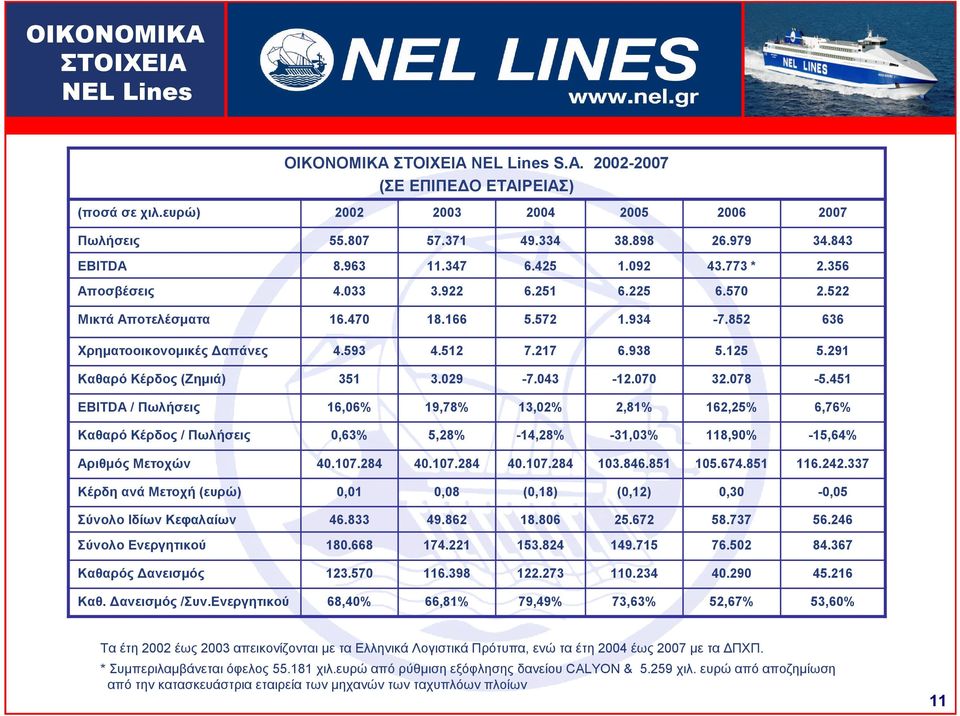 ΟΙΚΟΝΟΜΙΚΑ ΣΤΟΙΧΕΙΑ NEL Lines

NEL LINES
www.nel.gr

NEL LINES

ΟΙΚΟΝΟΜΙΚΑ ΣΤΟΙΧΕΙΑ NEL Lines S.A. 2002-2007
(ΣΕ ΕΠΙΠΕΔΟ ΕΤΑΙΡΕΙΑΣ)

| (ποσά σε χιλ.ευρώ) | 2002 | 2003 | 2004 | 2005 | 2006 | 2007 |
|---|---|---|---|---|---|---|
| Πωλήσεις | 55.807 | 57.371 | 49.334 | 38.898 | 26.979 | 34.843 |
| EBITDA | 8.963 | 11.347 | 6.425 | 1.092 | 43.773 * | 2.356 |
| Αποσβέσεις | 4.033 | 3.922 | 6.251 | 6.225 | 6.570 | 2.522 |
| Μικτά Αποτελέσματα | 16.470 | 18.166 | 5.572 | 1.934 | -7.852 | 636 |
| Χρηματοοικονομικές Δαπάνες | 4.593 | 4.512 | 7.217 | 6.938 | 5.125 | 5.291 |
| Καθαρό Κέρδος (Ζημιά) | 351 | 3.029 | -7.043 | -12.070 | 32.078 | -5.451 |
| EBITDA / Πωλήσεις | 16,06% | 19,78% | 13,02% | 2,81% | 162,25% | 6,76% |
| Καθαρό Κέρδος / Πωλήσεις | 0,63% | 5,28% | -14,28% | -31,03% | 118,90% | -15,64% |
| Αριθμός Μετοχών | 40.107.284 | 40.107.284 | 40.107.284 | 103.846.851 | 105.674.851 | 116.242.337 |
| Κέρδη ανά Μετοχή (ευρώ) | 0,01 | 0,08 | (0,18) | (0,12) | 0,30 | -0,05 |
| Σύνολο Ιδίων Κεφαλαίων | 46.833 | 49.862 | 18.806 | 25.672 | 58.737 | 56.246 |
| Σύνολο Ενεργητικού | 180.668 | 174.221 | 153.824 | 149.715 | 76.502 | 84.367 |
| Καθαρός Δανεισμός | 123.570 | 116.398 | 122.273 | 110.234 | 40.290 | 45.216 |
| Καθ. Δανεισμός /Συν.Ενεργητικού | 68,40% | 66,81% | 79,49% | 73,63% | 52,67% | 53,60% |

Τα έτη 2002 έως 2003 απεικονίζονται με τα Ελληνικά Λογιστικά Πρότυπα, ενώ τα έτη 2004 έως 2007 με τα ΔΠΧΠ.
* Συμπεριλαμβάνεται όφελος 55.181 χιλ.ευρώ από ρύθμιση εξόφλησης δανείου CALYON & 5.259 χιλ. ευρώ από αποζημίωση από την κατασκευάστρια εταιρεία των μηχανών των ταχυπλόων πλοίων

11